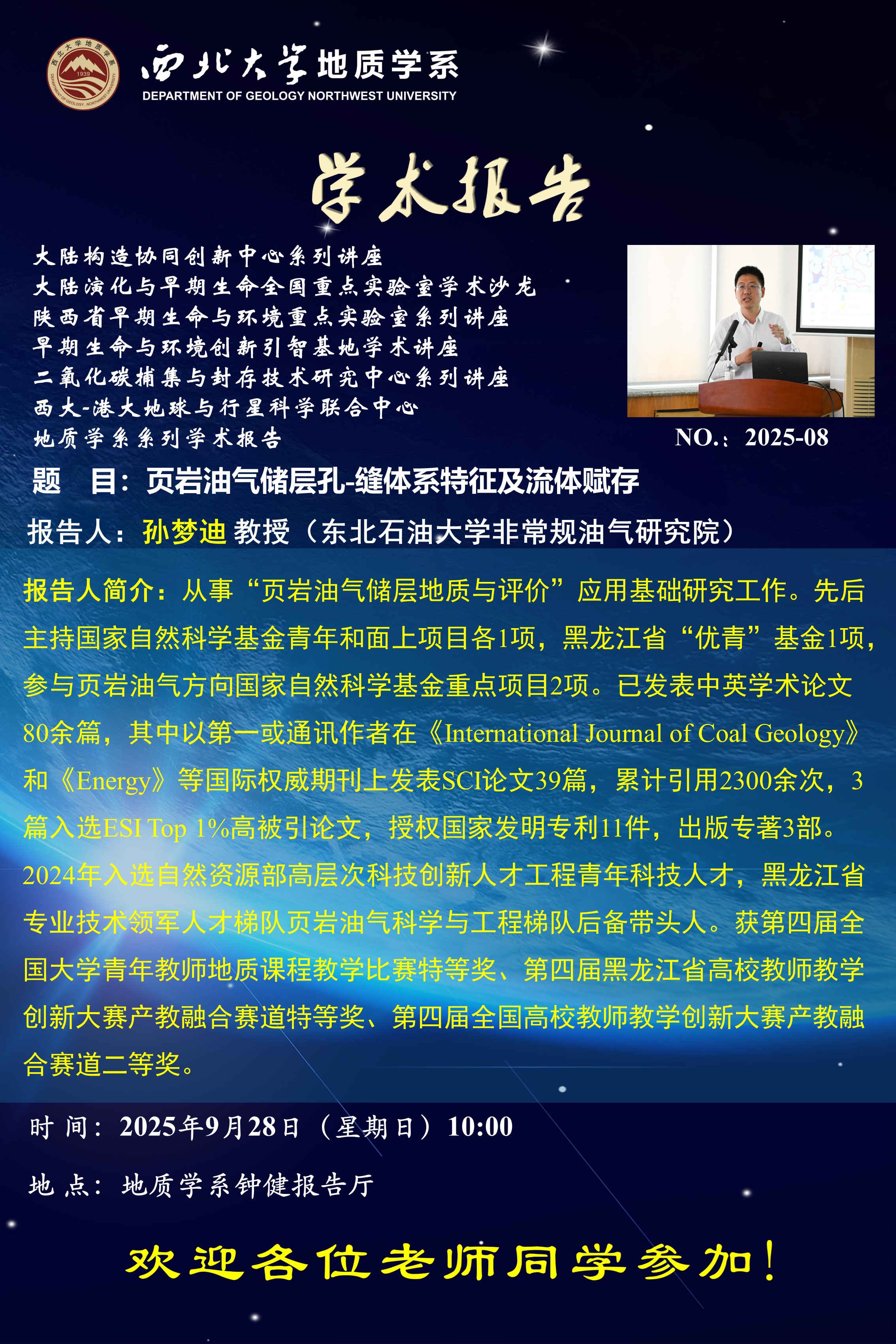 西北大学地质学系
DEPARTMENT OF GEOLOGY NORTHWEST UNIVERSITY

学术报告

大陆构造协同创新中心系列讲座
大陆演化与早期生命全国重点实验室学术沙龙
陕西省早期生命与环境重点实验室系列讲座
早期生命与环境创新引智基地学术讲座
二氧化碳捕集与封存技术研究中心系列讲座
西大-港大地球与行星科学联合中心
地质学系系列学术报告

NO.：2025-08

题 目：页岩油气储层孔-缝体系特征及流体赋存

报告人：孙梦迪 教授（东北石油大学非常规油气研究院）

报告人简介：从事“页岩油气储层地质与评价”应用基础研究工作。先后主持国家自然科学基金青年和面上项目各1项，黑龙江省“优青”基金1项，参与页岩油气方向国家自然科学基金重点项目2项。已发表中英学术论文80余篇，其中以第一或通讯作者在《International Journal of Coal Geology》和《Energy》等国际权威期刊上发表SCI论文39篇，累计引用2300余次，3篇入选ESI Top 1%高被引论文，授权国家发明专利11件，出版专著3部。2024年入选自然资源部高层次科技创新人才工程青年科技人才，黑龙江省专业技术领军人才梯队页岩油气科学与工程梯队后备带头人。获第四届全国大学青年教师地质课程教学比赛特等奖、第四届黑龙江省高校教师教学创新大赛产教融合赛道特等奖、第四届全国高校教师教学创新大赛产教融合赛道二等奖。

时 间：2025年9月28日（星期日）10:00

地 点：地质学系钟健报告厅

欢迎各位老师同学参加！